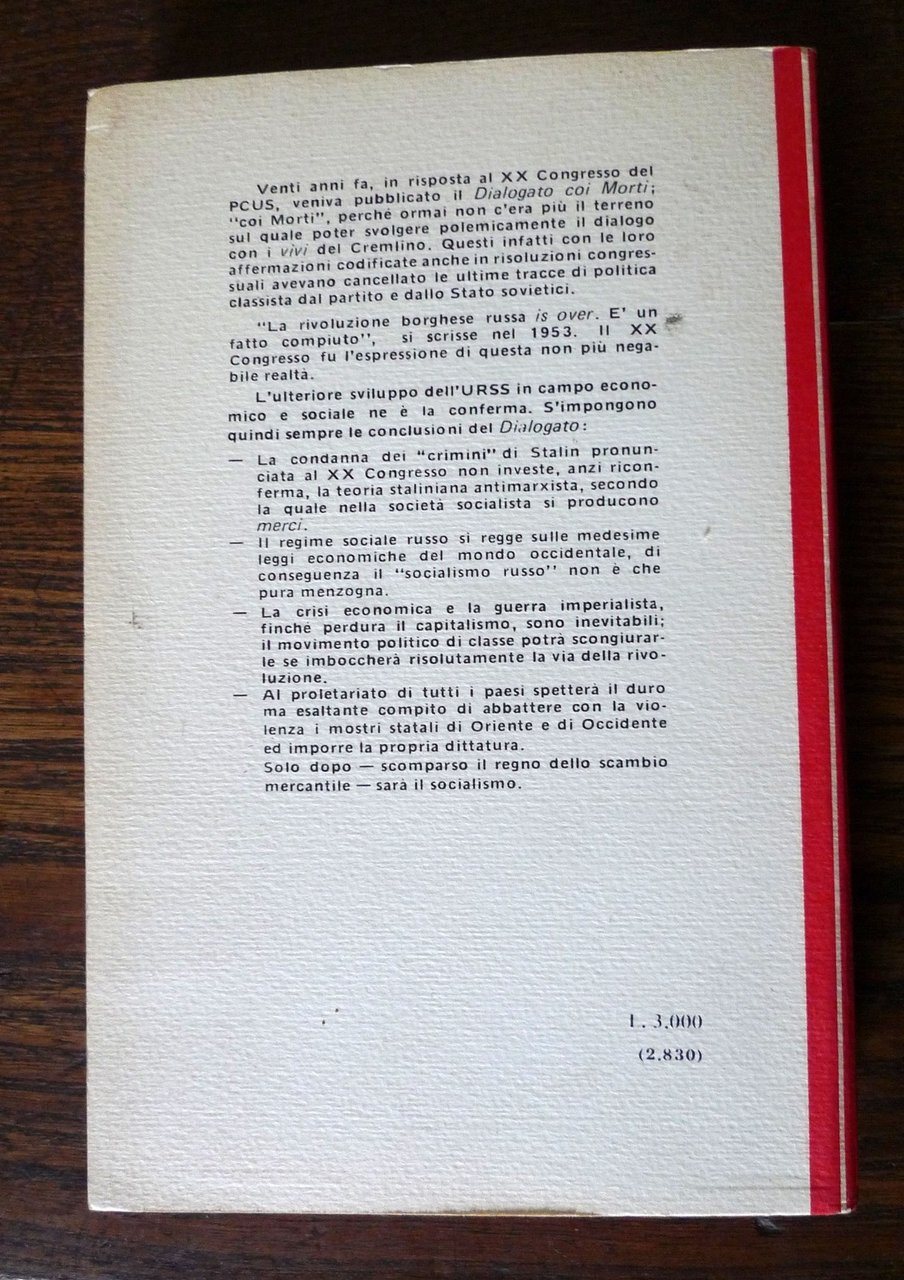 Venti anni fa, in risposta al XX Congresso del PCUS, veniva pubblicato il Dialogato coi Morti; "coi Morti", perché ormai non c'era più il terreno sul quale poter svolgere polemicamente il dialogo con i vivi del Cremlino. Questi infatti con le loro affermazioni codificate anche in risoluzioni congressuali avevano cancellato le ultime tracce di politica classista dal partito e dallo Stato sovietici.

"La rivoluzione borghese russa is over. E' un fatto compiuto", si scrisse nel 1953. Il XX Congresso fu l'espressione di questa non più negabile realtà.

L'ulteriore sviluppo dell'URSS in campo economico e sociale ne è la conferma. S'impongono quindi sempre le conclusioni del Dialogato:

— La condanna dei "crimini" di Stalin pronunciata al XX Congresso non investe, anzi riconferma, la teoria staliniana antimarxista, secondo la quale nella società socialista si producono merci.

— Il regime sociale russo si regge sulle medesime leggi economiche del mondo occidentale, di conseguenza il "socialismo russo" non è che pura menzogna.

— La crisi economica e la guerra imperialista, finché perdura il capitalismo, sono inevitabili; il movimento politico di classe potrà scongiurarle se imboccherà risolutamente la via della rivoluzione.

— Al proletariato di tutti i paesi spetterà il duro ma esaltante compito di abbattere con la violenza i mostri statali di Oriente e di Occidente ed imporre la propria dittatura.

Solo dopo — scomparso il regno dello scambio mercantile — sarà il socialismo.

L. 3.000
(2.830)